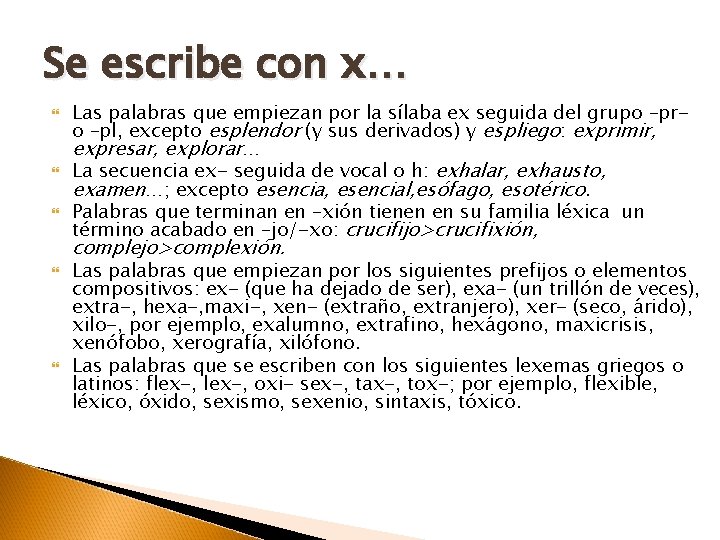 Se escribe con x…

Las palabras que empiezan por la sílaba ex seguida del grupo –pr– o –pl, excepto esplendor (y sus derivados) y espliego: exprimir, expresar, explorar…

La secuencia ex– seguida de vocal o h: exhalar, exhausto, examen…; excepto esencia, esencial,esófago, esotérico.

Palabras que terminan en –xión tienen en su familia léxica un término acabado en –jo/–xo: crucifijo>crucifixión, complejo>complexión.

Las palabras que empiezan por los siguientes prefijos o elementos compositivos: ex– (que ha dejado de ser), exa– (un trillón de veces), extra–, hexa–,maxi–, xen– (extraño, extranjero), xer– (seco, árido), xilo–, por ejemplo, exalumno, extrafino, hexágono, maxicrisis, xenófobo, xerografía, xilófono.

Las palabras que se escriben con los siguientes lexemas griegos o latinos: flex–, lex–, oxi– sex–, tax–, tox–; por ejemplo, flexible, léxico, óxido, sexismo, sexenio, sintaxis, tóxico.